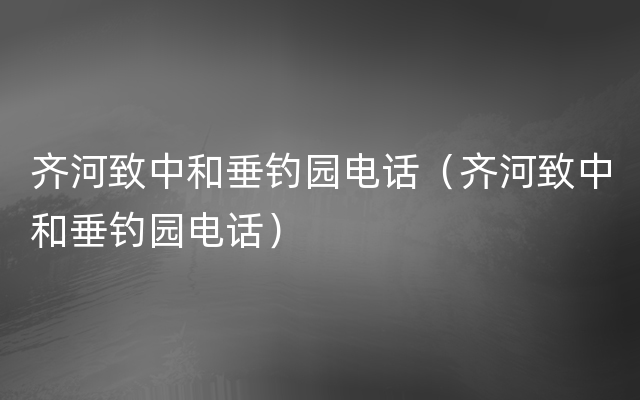 齐河致中和垂钓园电话（齐河致中和垂钓园电话）